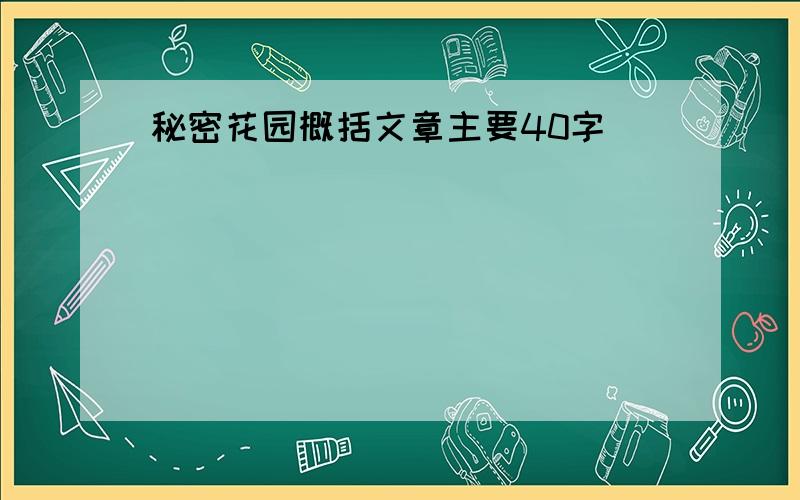 秘密花园概括文章主要40字